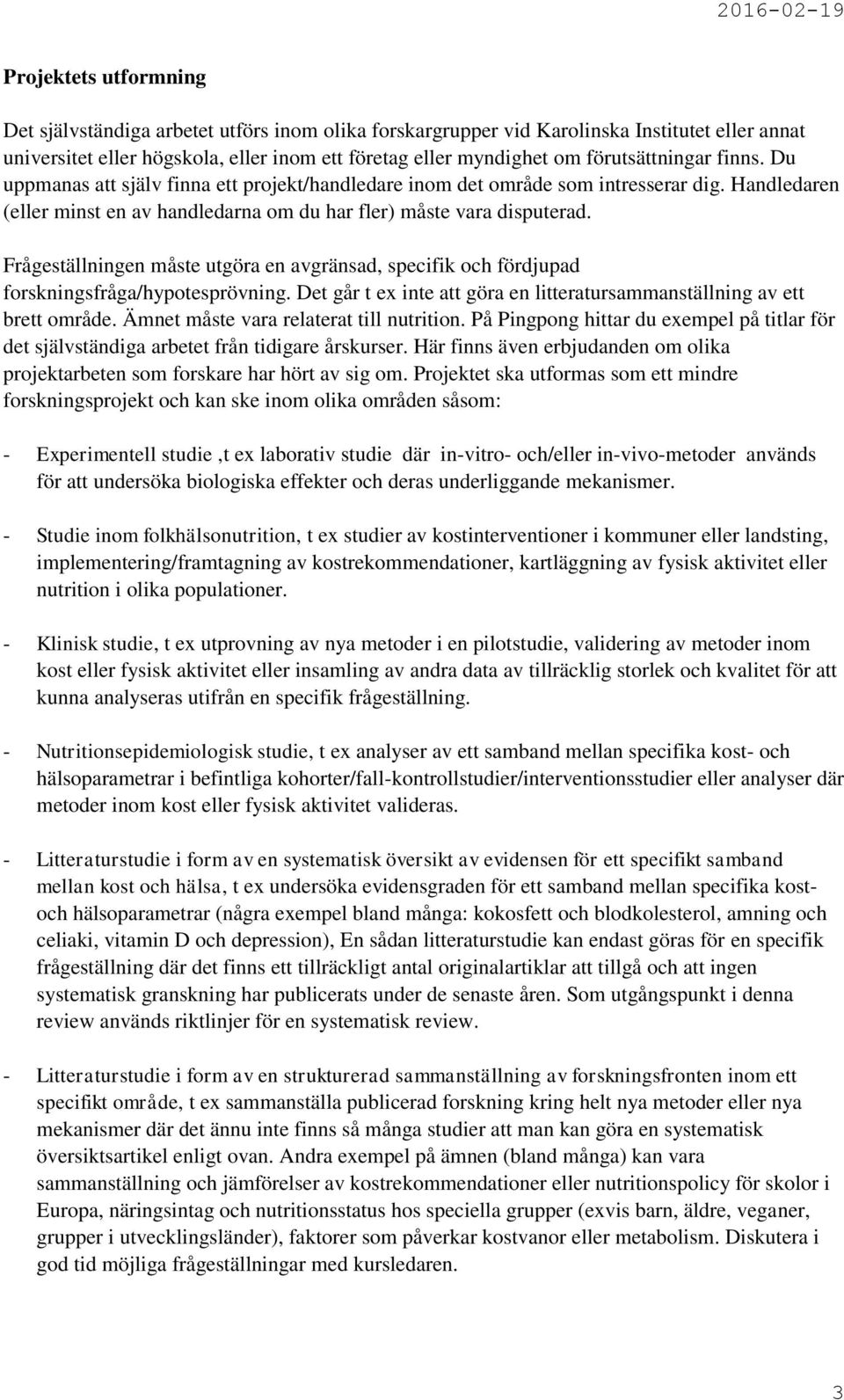 2016-02-19

Projektets utformning

Det självständiga arbetet utförs inom olika forskargrupper vid Karolinska Institutet eller annat universitet eller högskola, eller inom ett företag eller myndighet om förutsättningar finns. Du uppmanas att själv finna ett projekt/handledare inom det område som intresserar dig. Handledaren (eller minst en av handledarna om du har fler) måste vara disputerad.

Frågeställningen måste utgöra en avgränsad, specifik och fördjupad forskningsfråga/hypotesprövning. Det går t ex inte att göra en litteratursammanställning av ett brett område. Ämnet måste vara relaterat till nutrition. På Pingpong hittar du exempel på titlar för det självständiga arbetet från tidigare årskurser. Här finns även erbjudanden om olika projektarbeten som forskare har hört av sig om. Projektet ska utformas som ett mindre forskningsprojekt och kan ske inom olika områden såsom:

- Experimentell studie ,t ex laborativ studie där in-vitro- och/eller in-vivo-metoder används för att undersöka biologiska effekter och deras underliggande mekanismer.

- Studie inom folkhälsonutrition, t ex studier av kostinterventioner i kommuner eller landsting, implementering/framtagning av kostrekommendationer, kartläggning av fysisk aktivitet eller nutrition i olika populationer.

- Klinisk studie, t ex utprovning av nya metoder i en pilotstudie, validering av metoder inom kost eller fysisk aktivitet eller insamling av andra data av tillräcklig storlek och kvalitet för att kunna analyseras utifrån en specifik frågeställning.

- Nutritionsepidemiologisk studie, t ex analyser av ett samband mellan specifika kost- och hälsoparametrar i befintliga kohorter/fall-kontrollstudier/interventionsstudier eller analyser där metoder inom kost eller fysisk aktivitet valideras.

- Litteraturstudie i form av en systematisk översikt av evidensen för ett specifikt samband mellan kost och hälsa, t ex undersöka evidensgraden för ett samband mellan specifika kost- och hälsoparametrar (några exempel bland många: kokosfett och blodkolesterol, amning och celiaki, vitamin D och depression), En sådan litteraturstudie kan endast göras för en specifik frågeställning där det finns ett tillräckligt antal originalartiklar att tillgå och att ingen systematisk granskning har publicerats under de senaste åren. Som utgångspunkt i denna review används riktlinjer för en systematisk review.

- Litteraturstudie i form av en strukturerad sammanställning av forskningsfronten inom ett specifikt område, t ex sammanställa publicerad forskning kring helt nya metoder eller nya mekanismer där det ännu inte finns så många studier att man kan göra en systematisk översiktsartikel enligt ovan. Andra exempel på ämnen (bland många) kan vara sammanställning och jämförelser av kostrekommendationer eller nutritionspolicy för skolor i Europa, näringsintag och nutritionsstatus hos speciella grupper (exvis barn, äldre, veganer, grupper i utvecklingsländer), faktorer som påverkar kostvanor eller metabolism. Diskutera i god tid möjliga frågeställningar med kursledaren.

3